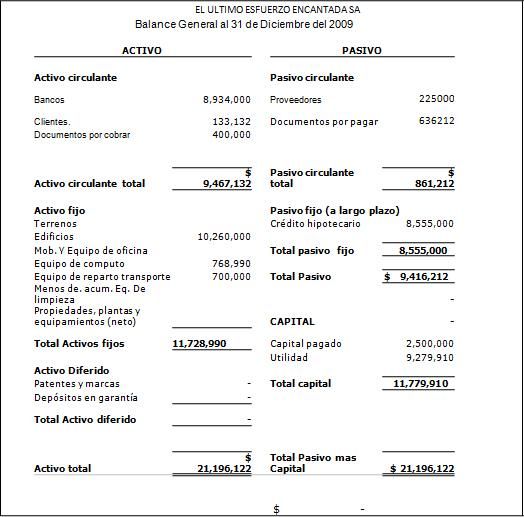 EL ULTIMO ESFUERZO ENCANTADA SA
Balance General al 31 de Diciembre del 2009

| ACTIVO | | PASIVO | |
|---|---|---|---|
| Activo circulante | | Pasivo circulante | |
| Bancos | 8,934,000 | Proveedores | 225000 |
| Clientes. | 133,132 | Documentos por pagar | 636212 |
| Documentos por cobrar | 400,000 | | |
| Activo circulante total | $ 9,467,132 | Pasivo circulante total | $ 861,212 |
| Activo fijo | | Pasivo fijo (a largo plazo) | |
| Terrenos | | Crédito hipotecario | 8,555,000 |
| Edificios | 10,260,000 | | |
| Mob. Y Equipo de oficina | | Total pasivo fijo | 8,555,000 |
| Equipo de computo | 768,990 | | |
| Equipo de reparto transporte | 700,000 | Total Pasivo | $ 9,416,212 |
| Menos de. acum. Eq. De limpieza | | | - |
| Propiedades, plantas y equipamientos (neto) | | CAPITAL | - |
| Total Activos fijos | 11,728,990 | Capital pagado | 2,500,000 |
| | | Utilidad | 9,279,910 |
| Activo Diferido | | | |
| Patentes y marcas | - | Total capital | 11,779,910 |
| Depósitos en garantía | - | | |
| Total Activo diferido | - | | |
| Activo total | $ 21,196,122 | Total Pasivo mas Capital | $ 21,196,122 |

$ -